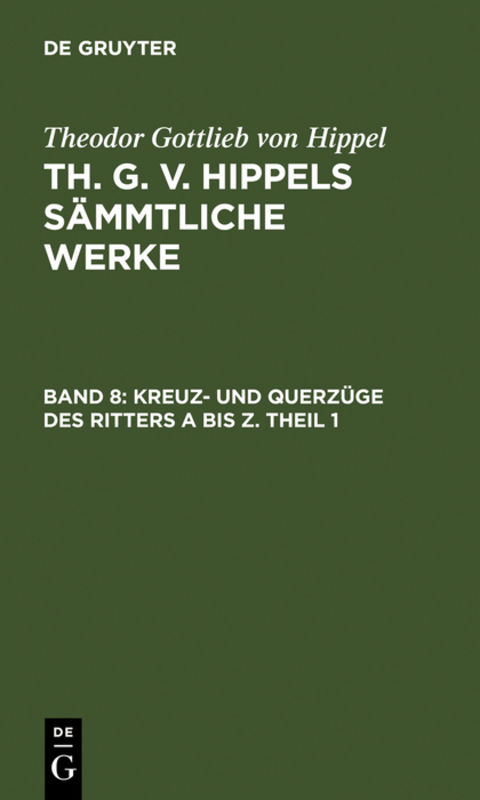 DE GRUYTER

Theodor Gottlieb von Hippel

TH. G. V. HIPPELS SÄMMTLICHE WERKE

BAND 8: KREUZ- UND QUERZÜGE DES RITTERS A BIS Z. THEIL 1

DE
G